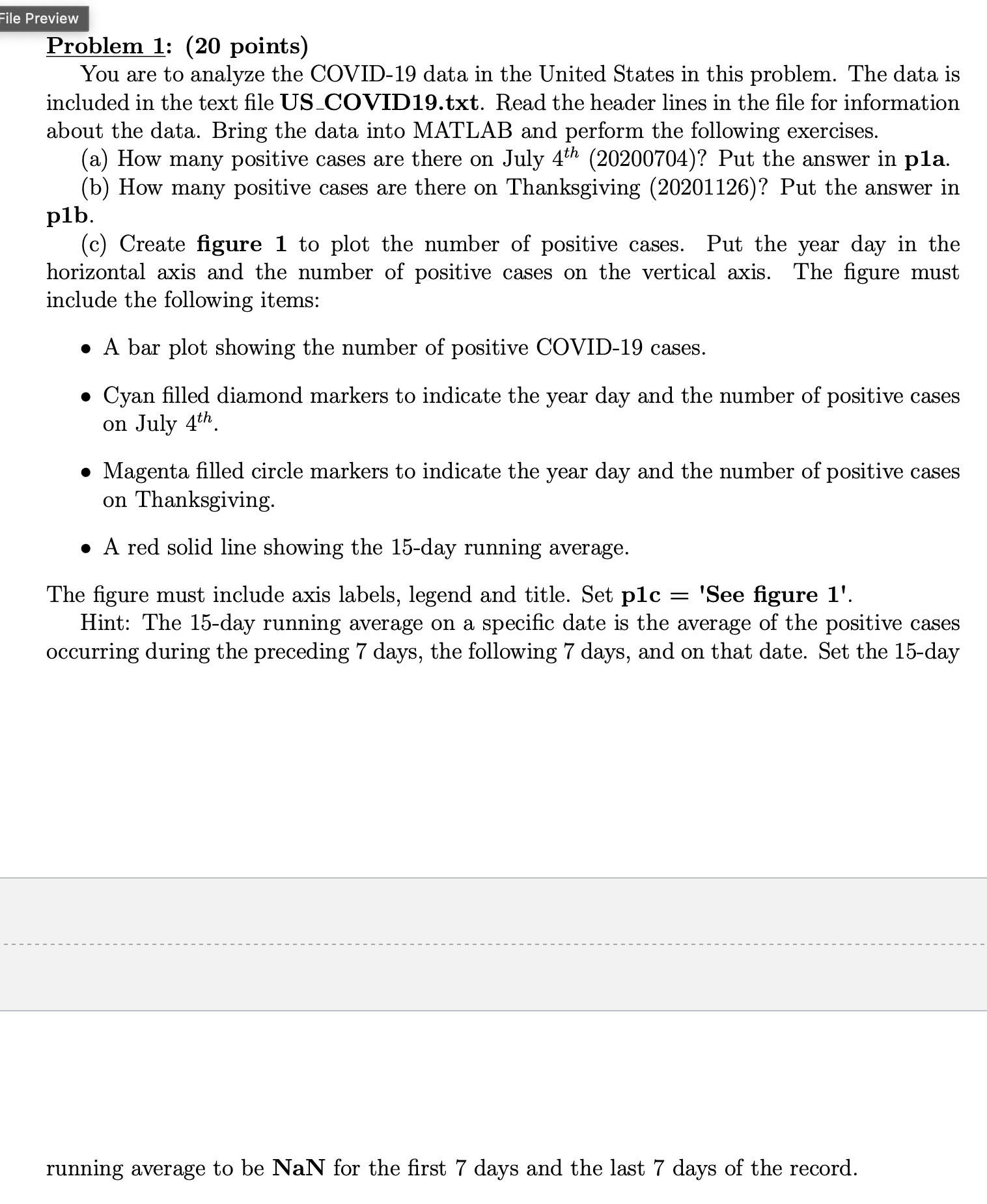 File Preview

Problem 1: (20 points)

You are to analyze the COVID-19 data in the United States in this problem. The data is included in the text file US_COVID19.txt. Read the header lines in the file for information about the data. Bring the data into MATLAB and perform the following exercises.

(a) How many positive cases are there on July $4^{th}$ (20200704)? Put the answer in p1a.

(b) How many positive cases are there on Thanksgiving (20201126)? Put the answer in p1b.

(c) Create figure 1 to plot the number of positive cases. Put the year day in the horizontal axis and the number of positive cases on the vertical axis. The figure must include the following items:

• A bar plot showing the number of positive COVID-19 cases.

• Cyan filled diamond markers to indicate the year day and the number of positive cases on July $4^{th}$.

• Magenta filled circle markers to indicate the year day and the number of positive cases on Thanksgiving.

• A red solid line showing the 15-day running average.

The figure must include axis labels, legend and title. Set p1c = 'See figure 1'.

Hint: The 15-day running average on a specific date is the average of the positive cases occurring during the preceding 7 days, the following 7 days, and on that date. Set the 15-day

running average to be NaN for the first 7 days and the last 7 days of the record.